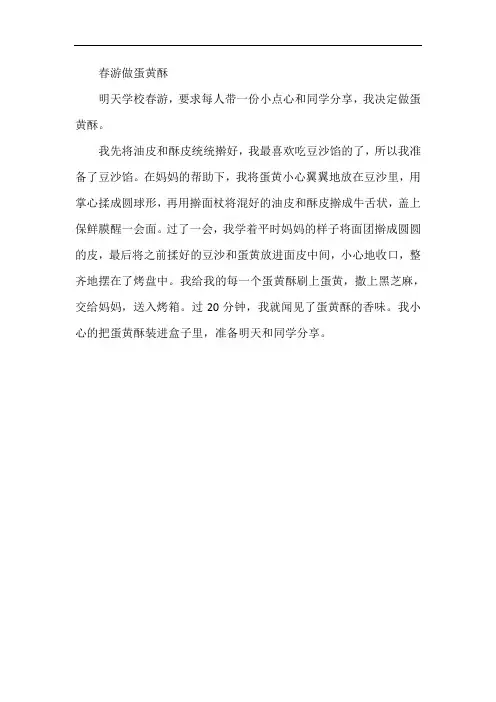 春游做蛋黄酥

明天学校春游，要求每人带一份小点心和同学分享，我决定做蛋黄酥。

我先将油皮和酥皮统统擀好，我最喜欢吃豆沙馅的了，所以我准备了豆沙馅。在妈妈的帮助下，我将蛋黄小心翼翼地放在豆沙里，用掌心揉成圆球形，再用擀面杖将混好的油皮和酥皮擀成牛舌状，盖上保鲜膜醒一会面。过了一会，我学着平时妈妈的样子将面团擀成圆圆的皮，最后将之前揉好的豆沙和蛋黄放进面皮中间，小心地收口，整齐地摆在了烤盘中。我给我的每一个蛋黄酥刷上蛋黄，撒上黑芝麻，交给妈妈，送入烤箱。过 20 分钟，我就闻见了蛋黄酥的香味。我小心的把蛋黄酥装进盒子里，准备明天和同学分享。